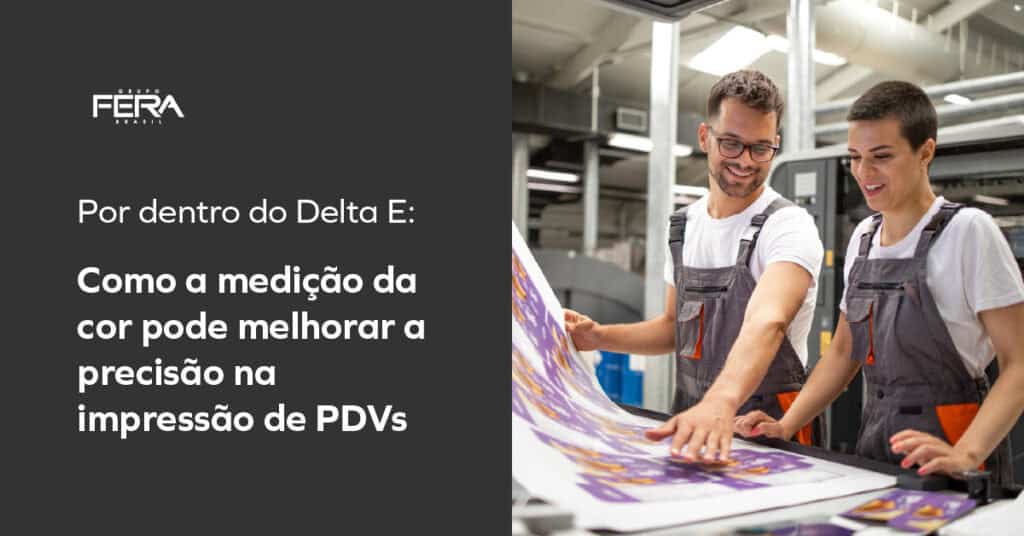 GRUPO
FERA
BRASIL

Por dentro do Delta E:

Como a medição da cor pode melhorar a precisão na impressão de PDVs